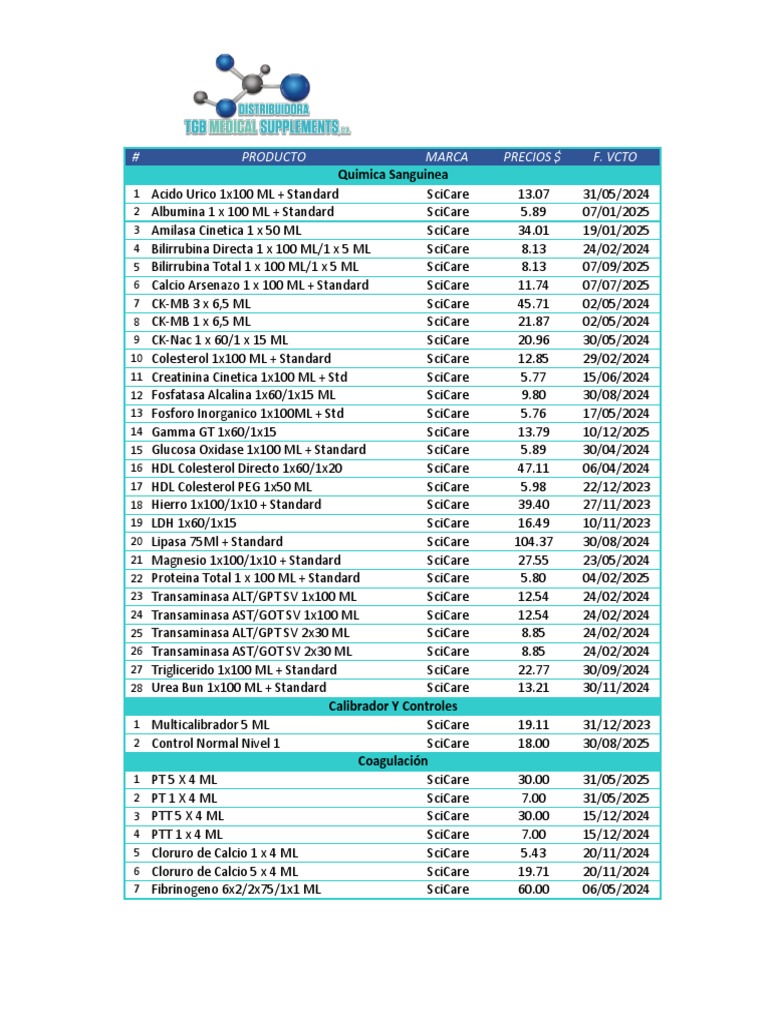 DISTRIBUIDORA
TGB MEDICAL SUPPLEMENTS C.A.

| # | PRODUCTO | MARCA | PRECIOS $ | F. VCTO |
|---|---|---|---|---|
| | Quimica Sanguinea | | | |
| 1 | Acido Urico 1x100 ML + Standard | SciCare | 13.07 | 31/05/2024 |
| 2 | Albumina 1 x 100 ML + Standard | SciCare | 5.89 | 07/01/2025 |
| 3 | Amilasa Cinetica 1 x 50 ML | SciCare | 34.01 | 19/01/2025 |
| 4 | Bilirrubina Directa 1 x 100 ML/1 x 5 ML | SciCare | 8.13 | 24/02/2024 |
| 5 | Bilirrubina Total 1 x 100 ML/1 x 5 ML | SciCare | 8.13 | 07/09/2025 |
| 6 | Calcio Arsenazo 1 x 100 ML + Standard | SciCare | 11.74 | 07/07/2025 |
| 7 | CK-MB 3 x 6,5 ML | SciCare | 45.71 | 02/05/2024 |
| 8 | CK-MB 1 x 6,5 ML | SciCare | 21.87 | 02/05/2024 |
| 9 | CK-Nac 1 x 60/1 x 15 ML | SciCare | 20.96 | 30/05/2024 |
| 10 | Colesterol 1x100 ML + Standard | SciCare | 12.85 | 29/02/2024 |
| 11 | Creatinina Cinetica 1x100 ML + Std | SciCare | 5.77 | 15/06/2024 |
| 12 | Fosfatasa Alcalina 1x60/1x15 ML | SciCare | 9.80 | 30/08/2024 |
| 13 | Fosforo Inorganico 1x100ML + Std | SciCare | 5.76 | 17/05/2024 |
| 14 | Gamma GT 1x60/1x15 | SciCare | 13.79 | 10/12/2025 |
| 15 | Glucosa Oxidase 1x100 ML + Standard | SciCare | 5.89 | 30/04/2024 |
| 16 | HDL Colesterol Directo 1x60/1x20 | SciCare | 47.11 | 06/04/2024 |
| 17 | HDL Colesterol PEG 1x50 ML | SciCare | 5.98 | 22/12/2023 |
| 18 | Hierro 1x100/1x10 + Standard | SciCare | 39.40 | 27/11/2023 |
| 19 | LDH 1x60/1x15 | SciCare | 16.49 | 10/11/2023 |
| 20 | Lipasa 75Ml + Standard | SciCare | 104.37 | 30/08/2024 |
| 21 | Magnesio 1x100/1x10 + Standard | SciCare | 27.55 | 23/05/2024 |
| 22 | Proteina Total 1 x 100 ML + Standard | SciCare | 5.80 | 04/02/2025 |
| 23 | Transaminasa ALT/GPT SV 1x100 ML | SciCare | 12.54 | 24/02/2024 |
| 24 | Transaminasa AST/GOT SV 1x100 ML | SciCare | 12.54 | 24/02/2024 |
| 25 | Transaminasa ALT/GPT SV 2x30 ML | SciCare | 8.85 | 24/02/2024 |
| 26 | Transaminasa AST/GOT SV 2x30 ML | SciCare | 8.85 | 24/02/2024 |
| 27 | Triglicerido 1x100 ML + Standard | SciCare | 22.77 | 30/09/2024 |
| 28 | Urea Bun 1x100 ML + Standard | SciCare | 13.21 | 30/11/2024 |
| | Calibrador Y Controles | | | |
| 1 | Multicalibrador 5 ML | SciCare | 19.11 | 31/12/2023 |
| 2 | Control Normal Nivel 1 | SciCare | 18.00 | 30/08/2025 |
| | Coagulación | | | |
| 1 | PT 5 X 4 ML | SciCare | 30.00 | 31/05/2025 |
| 2 | PT 1 X 4 ML | SciCare | 7.00 | 31/05/2025 |
| 3 | PTT 5 X 4 ML | SciCare | 30.00 | 15/12/2024 |
| 4 | PTT 1 x 4 ML | SciCare | 7.00 | 15/12/2024 |
| 5 | Cloruro de Calcio 1 x 4 ML | SciCare | 5.43 | 20/11/2024 |
| 6 | Cloruro de Calcio 5 x 4 ML | SciCare | 19.71 | 20/11/2024 |
| 7 | Fibrinogeno 6x2/2x75/1x1 ML | SciCare | 60.00 | 06/05/2024 |